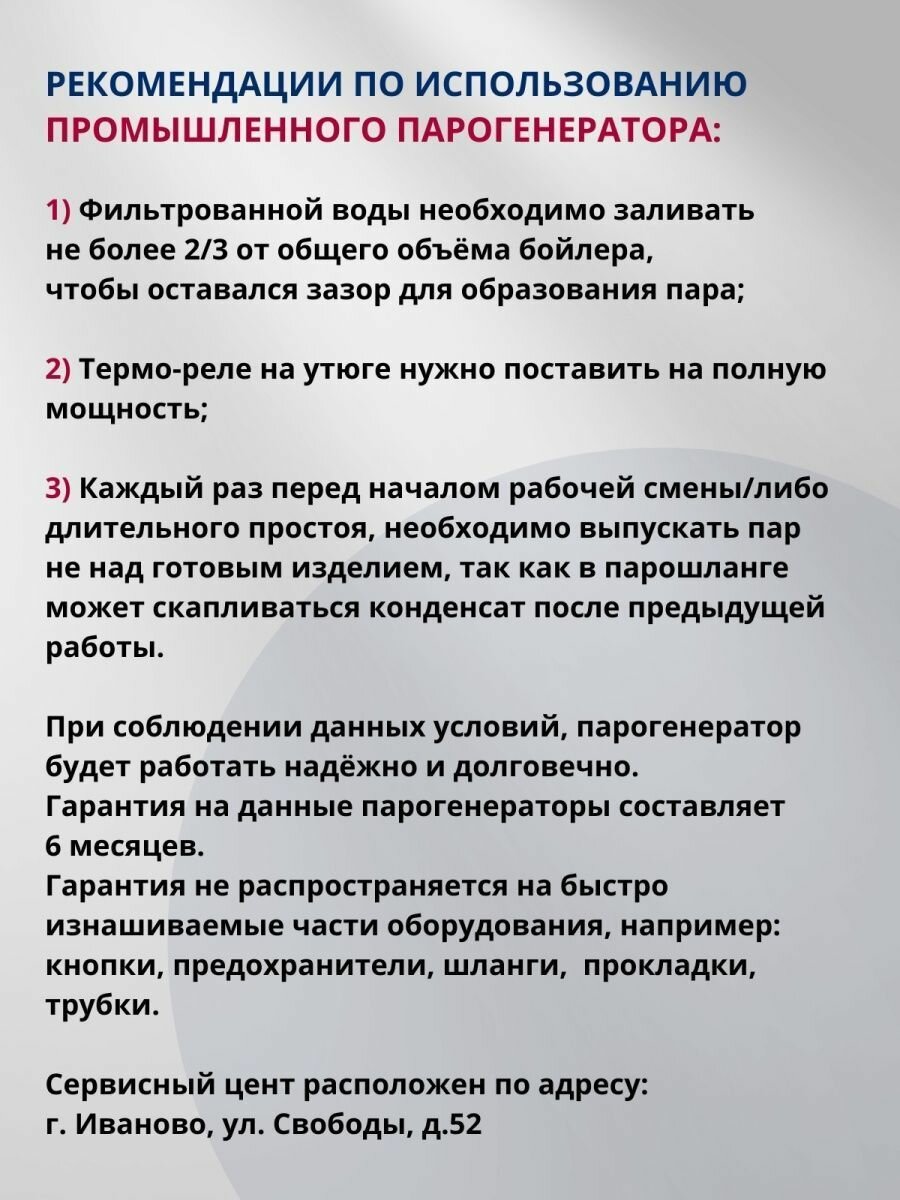 РЕКОМЕНДАЦИИ ПО ИСПОЛЬЗОВАНИЮ ПРОМЫШЛЕННОГО ПАРОГЕНЕРАТОРА:

1) Фильтрованной воды необходимо заливать не более 2/3 от общего объёма бойлера, чтобы оставался зазор для образования пара;

2) Термо-реле на утюге нужно поставить на полную мощность;

3) Каждый раз перед началом рабочей смены/либо длительного простоя, необходимо выпускать пар не над готовым изделием, так как в парошланге может скапливаться конденсат после предыдущей работы.

При соблюдении данных условий, парогенератор будет работать надёжно и долговечно.
Гарантия на данные парогенераторы составляет 6 месяцев.
Гарантия не распространяется на быстро изнашиваемые части оборудования, например: кнопки, предохранители, шланги, прокладки, трубки.

Сервисный цент расположен по адресу:
г. Иваново, ул. Свободы, д.52